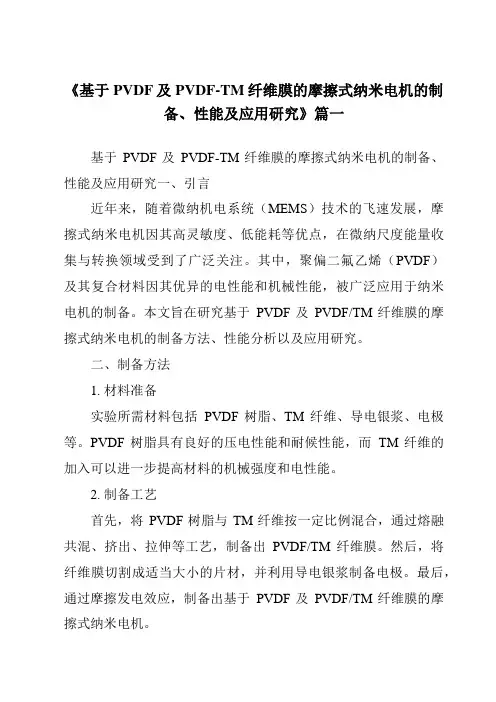 《基于 PVDF 及 PVDF-TM 纤维膜的摩擦式纳米电机的制备、性能及应用研究》篇一

基于 PVDF 及 PVDF-TM 纤维膜的摩擦式纳米电机的制备、性能及应用研究一、引言

近年来，随着微纳机电系统（MEMS）技术的飞速发展，摩擦式纳米电机因其高灵敏度、低能耗等优点，在微纳尺度能量收集与转换领域受到了广泛关注。其中，聚偏二氟乙烯（PVDF）及其复合材料因其优异的电性能和机械性能，被广泛应用于纳米电机的制备。本文旨在研究基于 PVDF 及 PVDF/TM 纤维膜的摩擦式纳米电机的制备方法、性能分析以及应用研究。

二、制备方法

1. 材料准备

实验所需材料包括 PVDF 树脂、TM 纤维、导电银浆、电极等。PVDF 树脂具有良好的压电性能和耐候性能，而 TM 纤维的加入可以进一步提高材料的机械强度和电性能。

2. 制备工艺

首先，将 PVDF 树脂与 TM 纤维按一定比例混合，通过熔融共混、挤出、拉伸等工艺，制备出 PVDF/TM 纤维膜。然后，将纤维膜切割成适当大小的片材，并利用导电银浆制备电极。最后，通过摩擦发电效应，制备出基于 PVDF 及 PVDF/TM 纤维膜的摩擦式纳米电机。